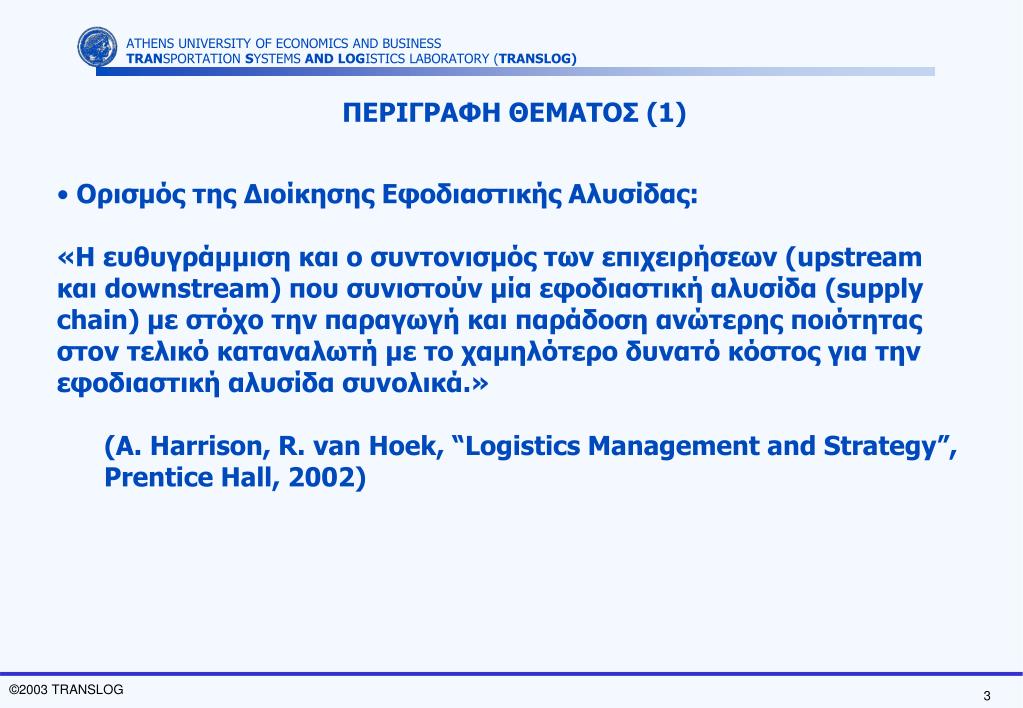 ATHENS UNIVERSITY OF ECONOMICS AND BUSINESS
TRANSPORTATION SYSTEMS AND LOGISTICS LABORATORY (TRANSLOG)

ΠΕΡΙΓΡΑΦΗ ΘΕΜΑΤΟΣ (1)

• Ορισμός της Διοίκησης Εφοδιαστικής Αλυσίδας:

«Η ευθυγράμμιση και ο συντονισμός των επιχειρήσεων (upstream και downstream) που συνιστούν μία εφοδιαστική αλυσίδα (supply chain) με στόχο την παραγωγή και παράδοση ανώτερης ποιότητας στον τελικό καταναλωτή με το χαμηλότερο δυνατό κόστος για την εφοδιαστική αλυσίδα συνολικά.»

(A. Harrison, R. van Hoek, “Logistics Management and Strategy”, Prentice Hall, 2002)

©2003 TRANSLOG

3